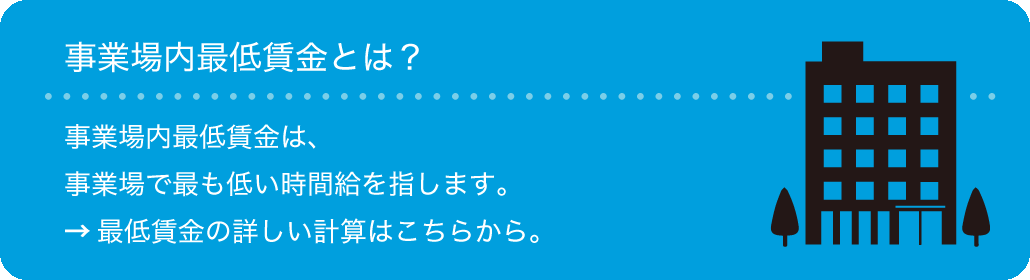 事業場内最低賃金とは？

事業場内最低賃金は、
事業場で最も低い時間給を指します。
→ 最低賃金の詳しい計算はこちらから。